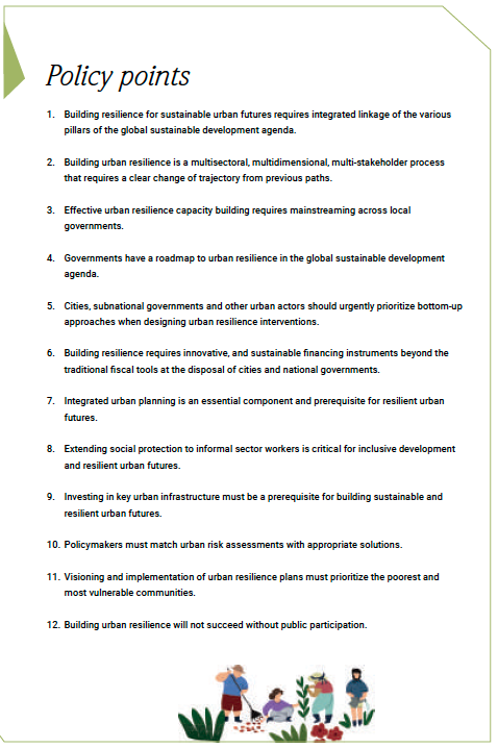 Policy points

1. Building resilience for sustainable urban futures requires integrated linkage of the various pillars of the global sustainable development agenda.

2. Building urban resilience is a multisectoral, multidimensional, multi-stakeholder process that requires a clear change of trajectory from previous paths.

3. Effective urban resilience capacity building requires mainstreaming across local governments.

4. Governments have a roadmap to urban resilience in the global sustainable development agenda.

5. Cities, subnational governments and other urban actors should urgently prioritize bottom-up approaches when designing urban resilience interventions.

6. Building resilience requires innovative, and sustainable financing instruments beyond the traditional fiscal tools at the disposal of cities and national governments.

7. Integrated urban planning is an essential component and prerequisite for resilient urban futures.

8. Extending social protection to informal sector workers is critical for inclusive development and resilient urban futures.

9. Investing in key urban infrastructure must be a prerequisite for building sustainable and resilient urban futures.

10. Policymakers must match urban risk assessments with appropriate solutions.

11. Visioning and implementation of urban resilience plans must prioritize the poorest and most vulnerable communities.

12. Building urban resilience will not succeed without public participation.